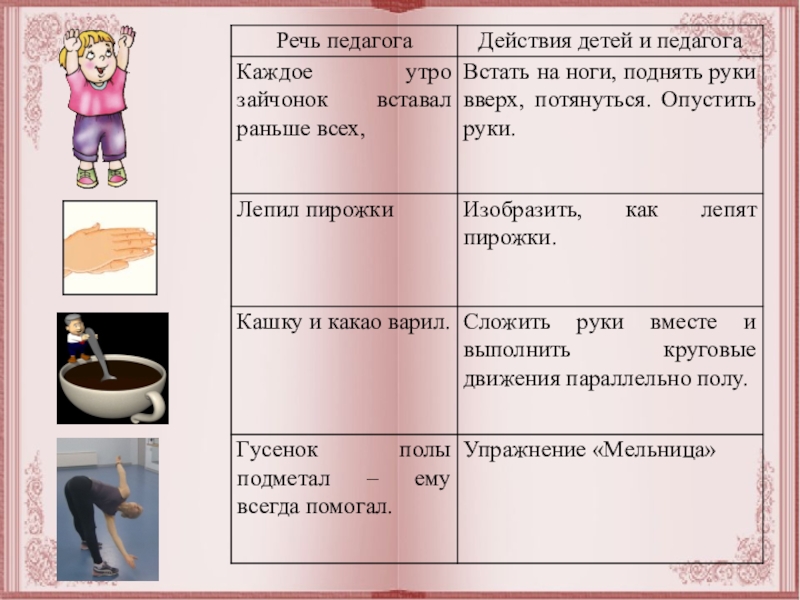 | Речь педагога | Действия детей и педагога |
|---|---|
| Каждое утро зайчонок вставал раньше всех, | Встать на ноги, поднять руки вверх, потянуться. Опустить руки. |
| Лепил пирожки | Изобразить, как лепят пирожки. |
| Кашку и какао варил. | Сложить руки вместе и выполнить круговые движения параллельно полу. |
| Гусенок полы подметал – ему всегда помогал. | Упражнение «Мельница» |